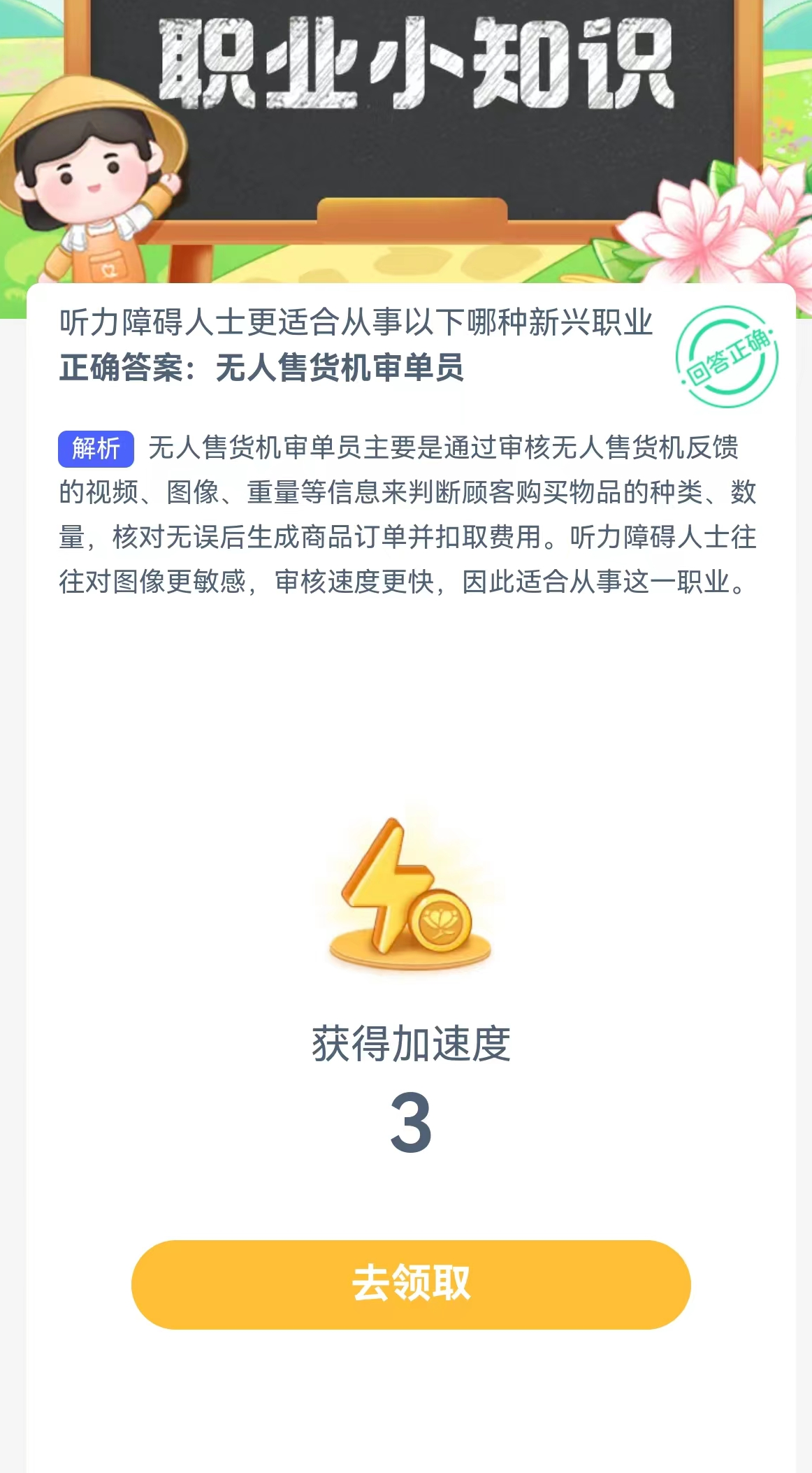 职业小知识

听力障碍人士更适合从事以下哪种新兴职业
正确答案：无人售货机审单员

回答正确

解析 无人售货机审单员主要是通过审核无人售货机反馈的视频、图像、重量等信息来判断顾客购买物品的种类、数量，核对无误后生成商品订单并扣取费用。听力障碍人士往往对图像更敏感，审核速度更快，因此适合从事这一职业。

获得加速度
3

去领取